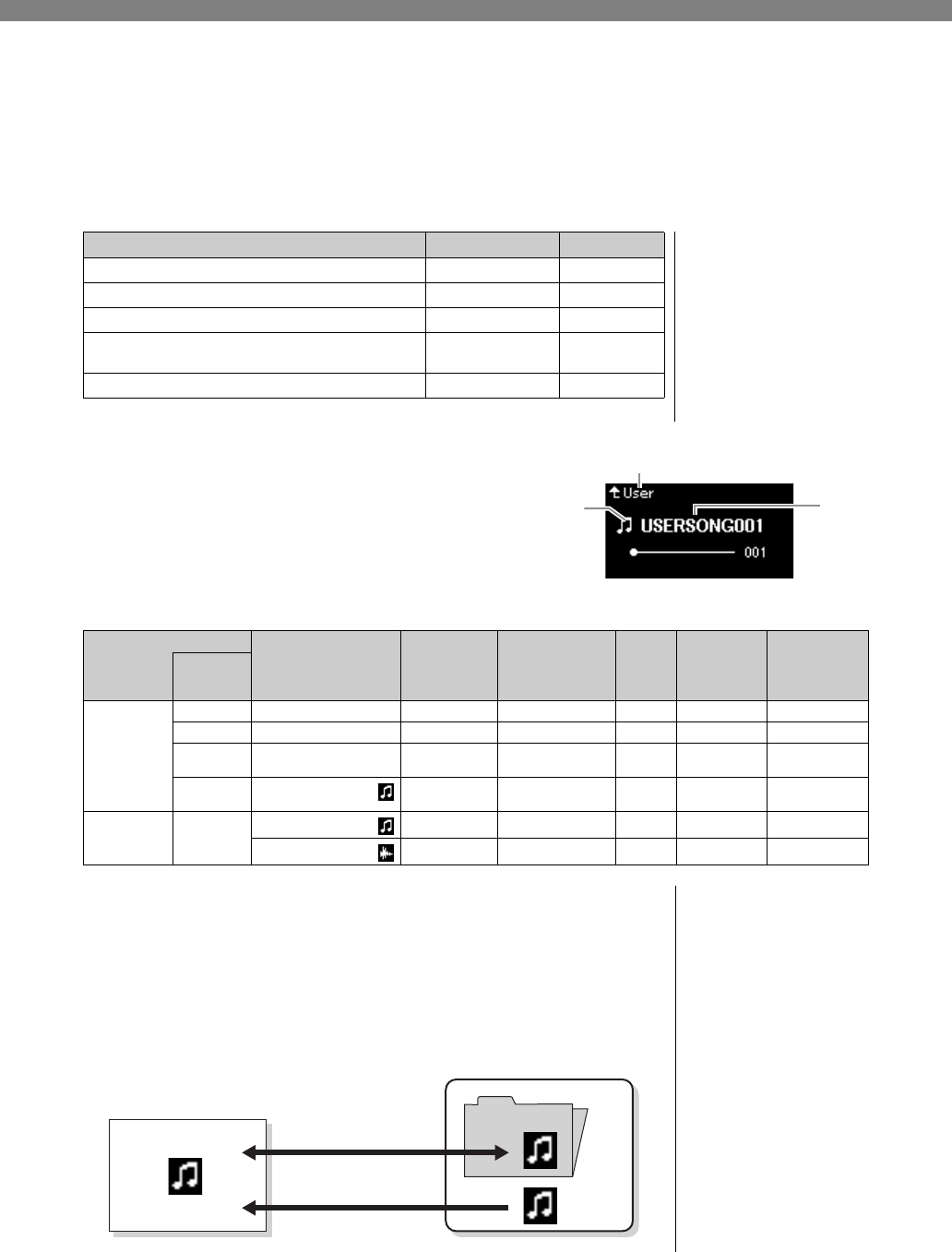 User
USERSONG001
001